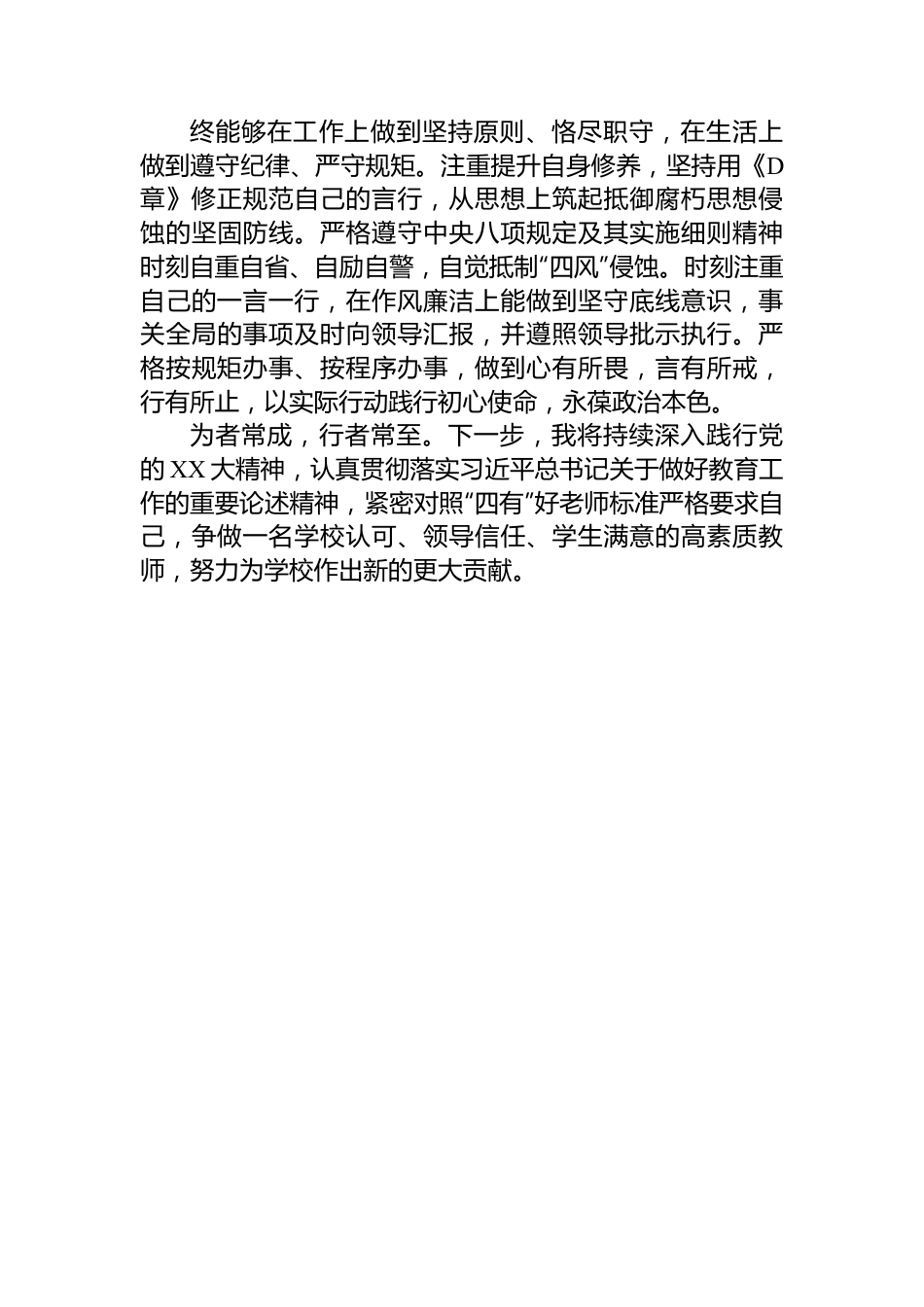 终能够在工作上做到坚持原则、恪尽职守，在生活上做到遵守纪律、严守规矩。注重提升自身修养，坚持用《D章》修正规范自己的言行，从思想上筑起抵御腐朽思想侵蚀的坚固防线。严格遵守中央八项规定及其实施细则精神时刻自重自省、自励自警，自觉抵制“四风”侵蚀。时刻注重自己的一言一行，在作风廉洁上能做到坚守底线意识，事关全局的事项及时向领导汇报，并遵照领导批示执行。严格按规矩办事、按程序办事，做到心有所畏，言有所戒，行有所止，以实际行动践行初心使命，永葆政治本色。

为者常成，行者常至。下一步，我将持续深入践行党的XX大精神，认真贯彻落实习近平总书记关于做好教育工作的重要论述精神，紧密对照“四有”好老师标准严格要求自己，争做一名学校认可、领导信任、学生满意的高素质教师，努力为学校作出新的更大贡献。